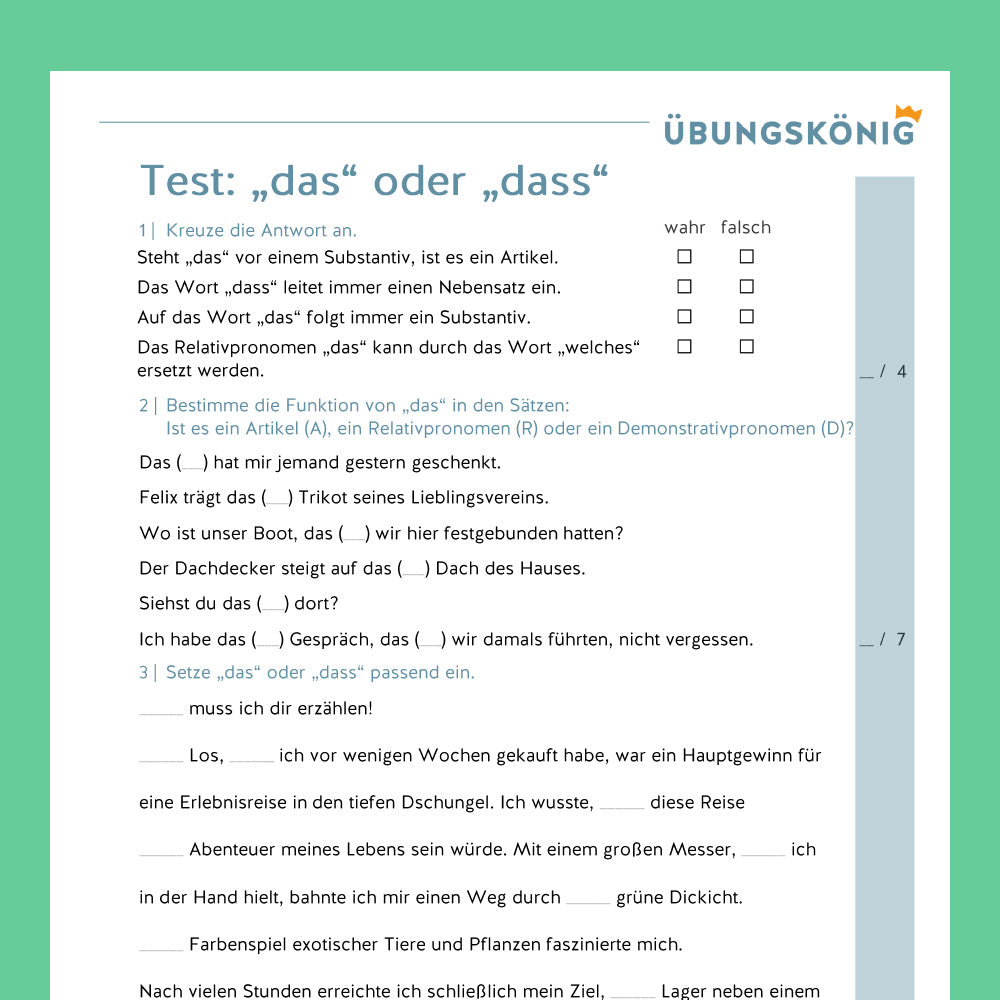 ÜBUNGSKÖNIG

Test: „das“ oder „dass“

1 | Kreuze die Antwort an.

wahr falsch

Steht „das“ vor einem Substantiv, ist es ein Artikel. ☐ ☐

Das Wort „dass“ leitet immer einen Nebensatz ein. ☐ ☐

Auf das Wort „das“ folgt immer ein Substantiv. ☐ ☐

Das Relativpronomen „das“ kann durch das Wort „welches“ ersetzt werden. ☐ ☐

____ / 4

2 | Bestimme die Funktion von „das“ in den Sätzen:
Ist es ein Artikel (A), ein Relativpronomen (R) oder ein Demonstrativpronomen (D)?

Das (____) hat mir jemand gestern geschenkt.

Felix trägt das (____) Trikot seines Lieblingsvereins.

Wo ist unser Boot, das (____) wir hier festgebunden hatten?

Der Dachdecker steigt auf das (____) Dach des Hauses.

Siehst du das (____) dort?

Ich habe das (____) Gespräch, das (____) wir damals führten, nicht vergessen.

____ / 7

3 | Setze „das“ oder „dass“ passend ein.

____ muss ich dir erzählen!

____ Los, ____ ich vor wenigen Wochen gekauft habe, war ein Hauptgewinn für eine Erlebnisreise in den tiefen Dschungel. Ich wusste, ____ diese Reise ____ Abenteuer meines Lebens sein würde. Mit einem großen Messer, ____ ich in der Hand hielt, bahnte ich mir einen Weg durch ____ grüne Dickicht. ____ Farbenspiel exotischer Tiere und Pflanzen faszinierte mich.

Nach vielen Stunden erreichte ich schließlich mein Ziel, ____ Lager neben einem